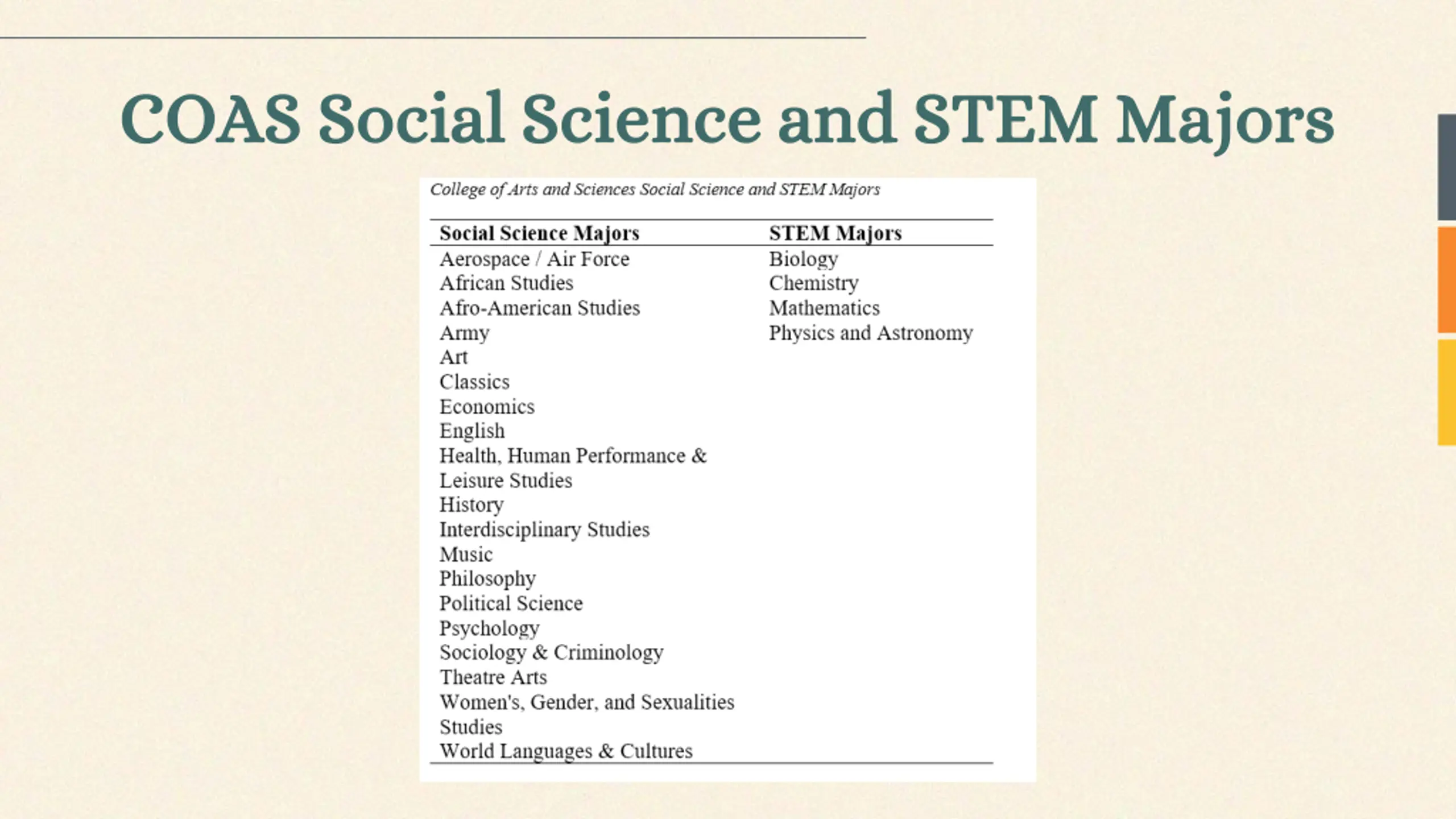 COAS Social Science and STEM Majors

College of Arts and Sciences Social Science and STEM Majors

| Social Science Majors | STEM Majors |
|---|---|
| Aerospace / Air Force | Biology |
| African Studies | Chemistry |
| Afro-American Studies | Mathematics |
| Army | Physics and Astronomy |
| Art | |
| Classics | |
| Economics | |
| English | |
| Health, Human Performance & Leisure Studies | |
| History | |
| Interdisciplinary Studies | |
| Music | |
| Philosophy | |
| Political Science | |
| Psychology | |
| Sociology & Criminology | |
| Theatre Arts | |
| Women's, Gender, and Sexualities Studies | |
| World Languages & Cultures | |